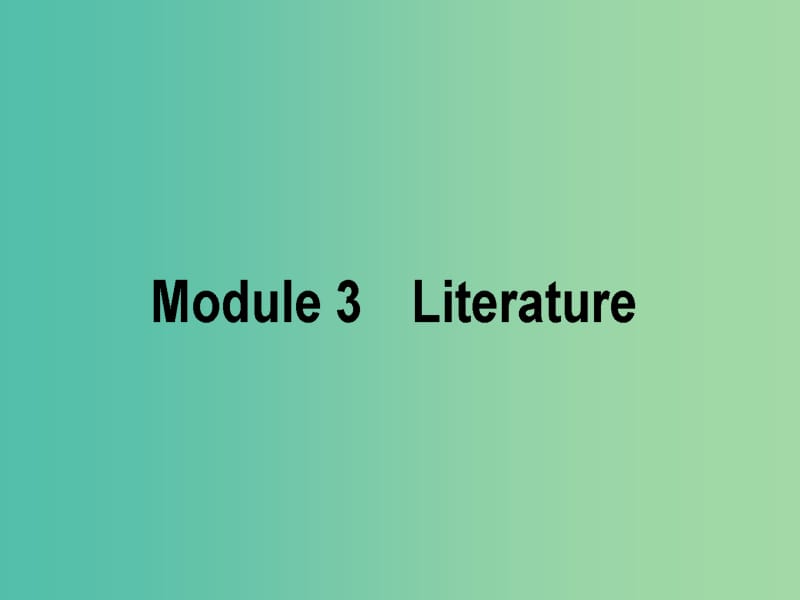 Module 3　Literature